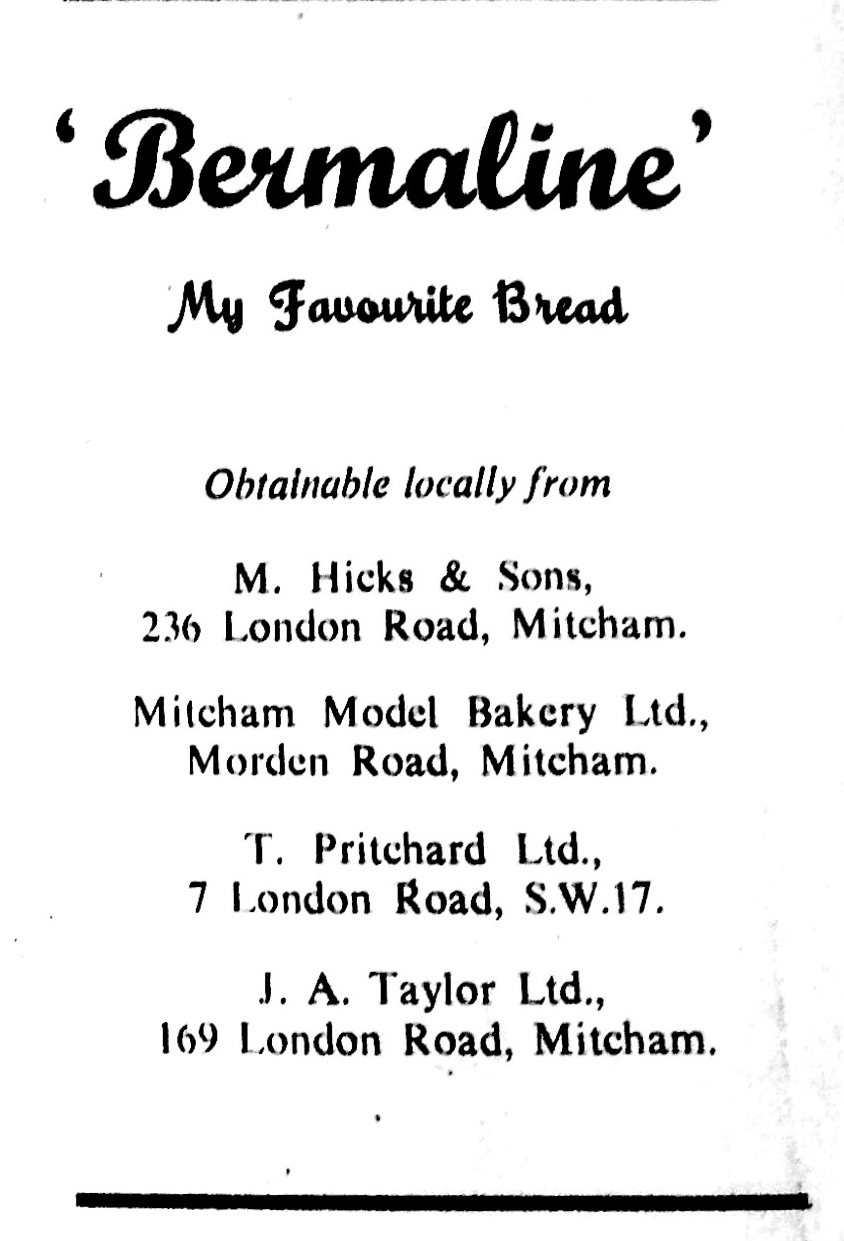 'Bermaline'

My Favourite Bread

Obtainable locally from

M. Hicks & Sons,
236 London Road, Mitcham.

Mitcham Model Bakery Ltd.,
Morden Road, Mitcham.

T. Pritchard Ltd.,
7 London Road, S.W.17.

J. A. Taylor Ltd.,
169 London Road, Mitcham.